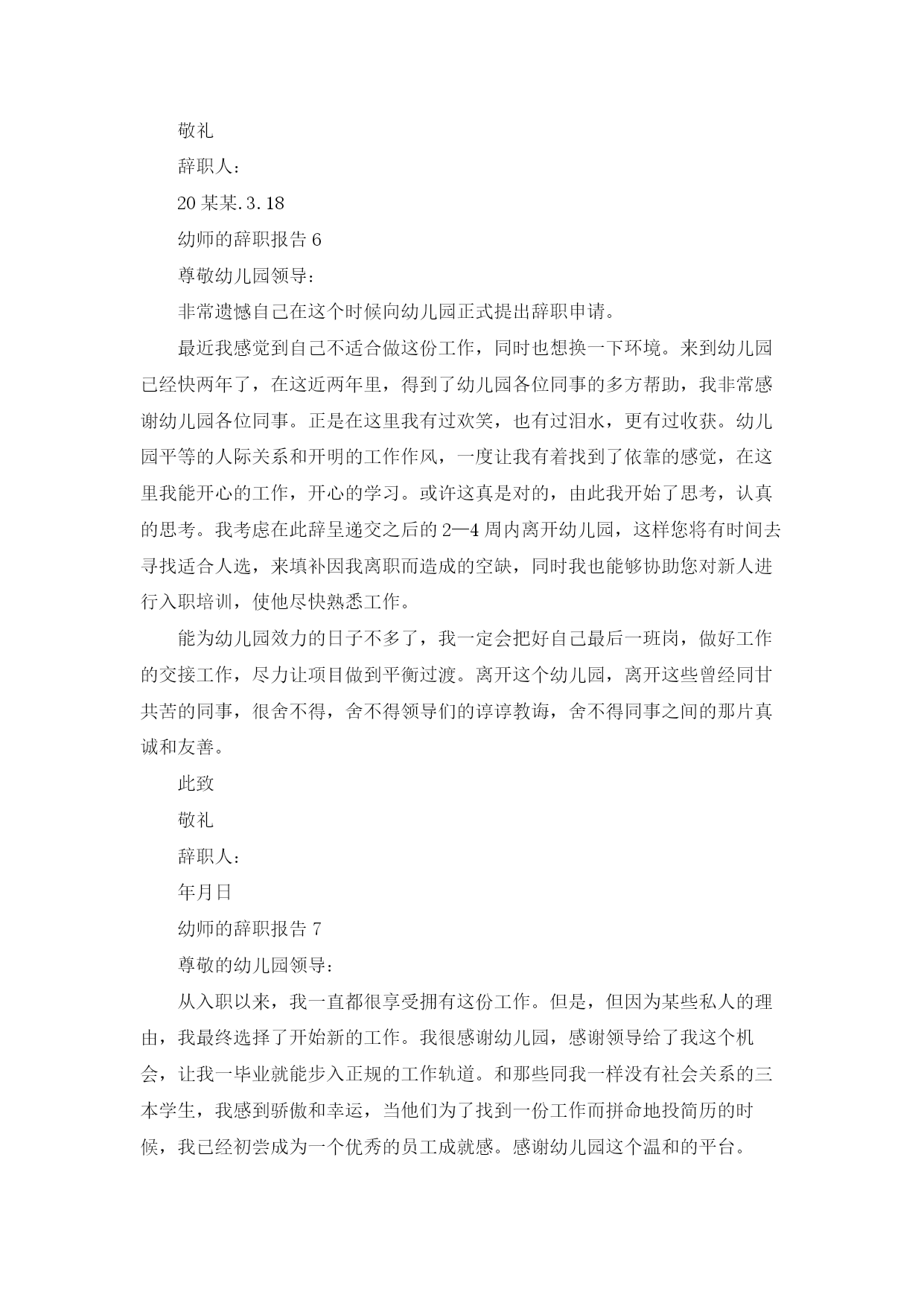 敬礼

辞职人：

20某某.3.18

幼师的辞职报告6

尊敬幼儿园领导：

非常遗憾自己在这个时候向幼儿园正式提出辞职申请。

最近我感觉到自己不适合做这份工作，同时也想换一下环境。来到幼儿园已经快两年了，在这近两年里，得到了幼儿园各位同事的多方帮助，我非常感谢幼儿园各位同事。正是在这里我有过欢笑，也有过泪水，更有过收获。幼儿园平等的人际关系和开明的工作作风，一度让我有着找到了依靠的感觉，在这里我能开心的工作，开心的学习。或许这真是对的，由此我开始了思考，认真的思考。我考虑在此辞呈递交之后的2—4周内离开幼儿园，这样您将有时间去寻找适合人选，来填补因我离职而造成的空缺，同时我也能够协助您对新人进行入职培训，使他尽快熟悉工作。

能为幼儿园效力的日子不多了，我一定会把好自己最后一班岗，做好工作的交接工作，尽力让项目做到平衡过渡。离开这个幼儿园，离开这些曾经同甘共苦的同事，很舍不得，舍不得领导们的谆谆教诲，舍不得同事之间的那片真诚和友善。

此致

敬礼

辞职人：

年月日

幼师的辞职报告7

尊敬的幼儿园领导：

从入职以来，我一直都很享受拥有这份工作。但是，但因为某些私人的理由，我最终选择了开始新的工作。我很感谢幼儿园，感谢领导给了我这个机会，让我一毕业就能步入正规的工作轨道。和那些同我一样没有社会关系的三本学生，我感到骄傲和幸运，当他们为了找到一份工作而拼命地投简历的时候，我已经初尝成为一个优秀的员工成就感。感谢幼儿园这个温和的平台。